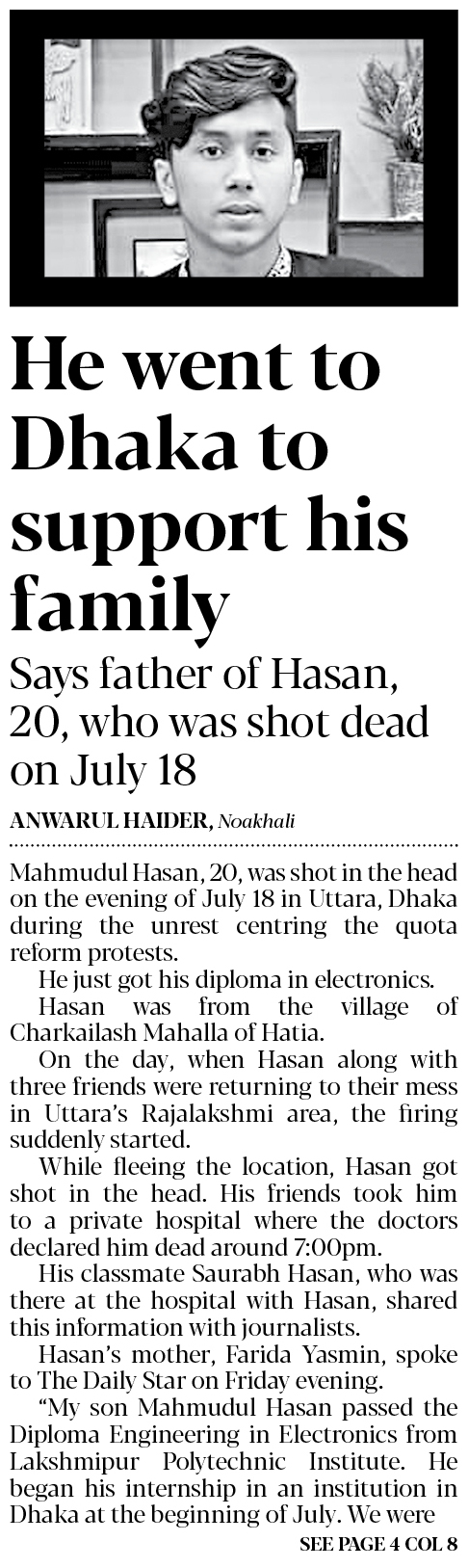 He went to Dhaka to support his family

Says father of Hasan, 20, who was shot dead on July 18

ANWARUL HAIDER, Noakhali

Mahmudul Hasan, 20, was shot in the head on the evening of July 18 in Uttara, Dhaka during the unrest centring the quota reform protests.

He just got his diploma in electronics.

Hasan was from the village of Charkailash Mahalla of Hatia.

On the day, when Hasan along with three friends were returning to their mess in Uttara's Rajalakshmi area, the firing suddenly started.

While fleeing the location, Hasan got shot in the head. His friends took him to a private hospital where the doctors declared him dead around 7:00pm.

His classmate Saurabh Hasan, who was there at the hospital with Hasan, shared this information with journalists.

Hasan's mother, Farida Yasmin, spoke to The Daily Star on Friday evening.

"My son Mahmudul Hasan passed the Diploma Engineering in Electronics from Lakshmipur Polytechnic Institute. He began his internship in an institution in Dhaka at the beginning of July. We were

SEE PAGE 4 COL 8